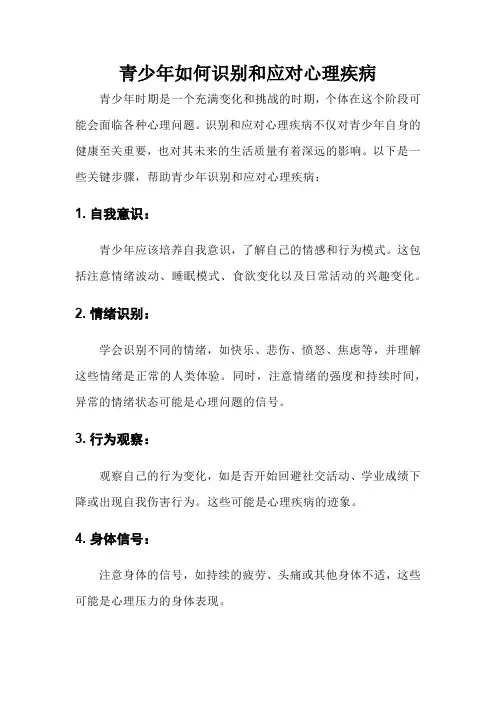 青少年如何识别和应对心理疾病

青少年时期是一个充满变化和挑战的时期，个体在这个阶段可能会面临各种心理问题。识别和应对心理疾病不仅对青少年自身的健康至关重要，也对其未来的生活质量有着深远的影响。以下是一些关键步骤，帮助青少年识别和应对心理疾病：

1. 自我意识：

青少年应该培养自我意识，了解自己的情感和行为模式。这包括注意情绪波动、睡眠模式、食欲变化以及日常活动的兴趣变化。

2. 情绪识别：

学会识别不同的情绪，如快乐、悲伤、愤怒、焦虑等，并理解这些情绪是正常的人类体验。同时，注意情绪的强度和持续时间，异常的情绪状态可能是心理问题的信号。

3. 行为观察：

观察自己的行为变化，如是否开始回避社交活动、学业成绩下降或出现自我伤害行为。这些可能是心理疾病的迹象。

4. 身体信号：

注意身体的信号，如持续的疲劳、头痛或其他身体不适，这些可能是心理压力的身体表现。